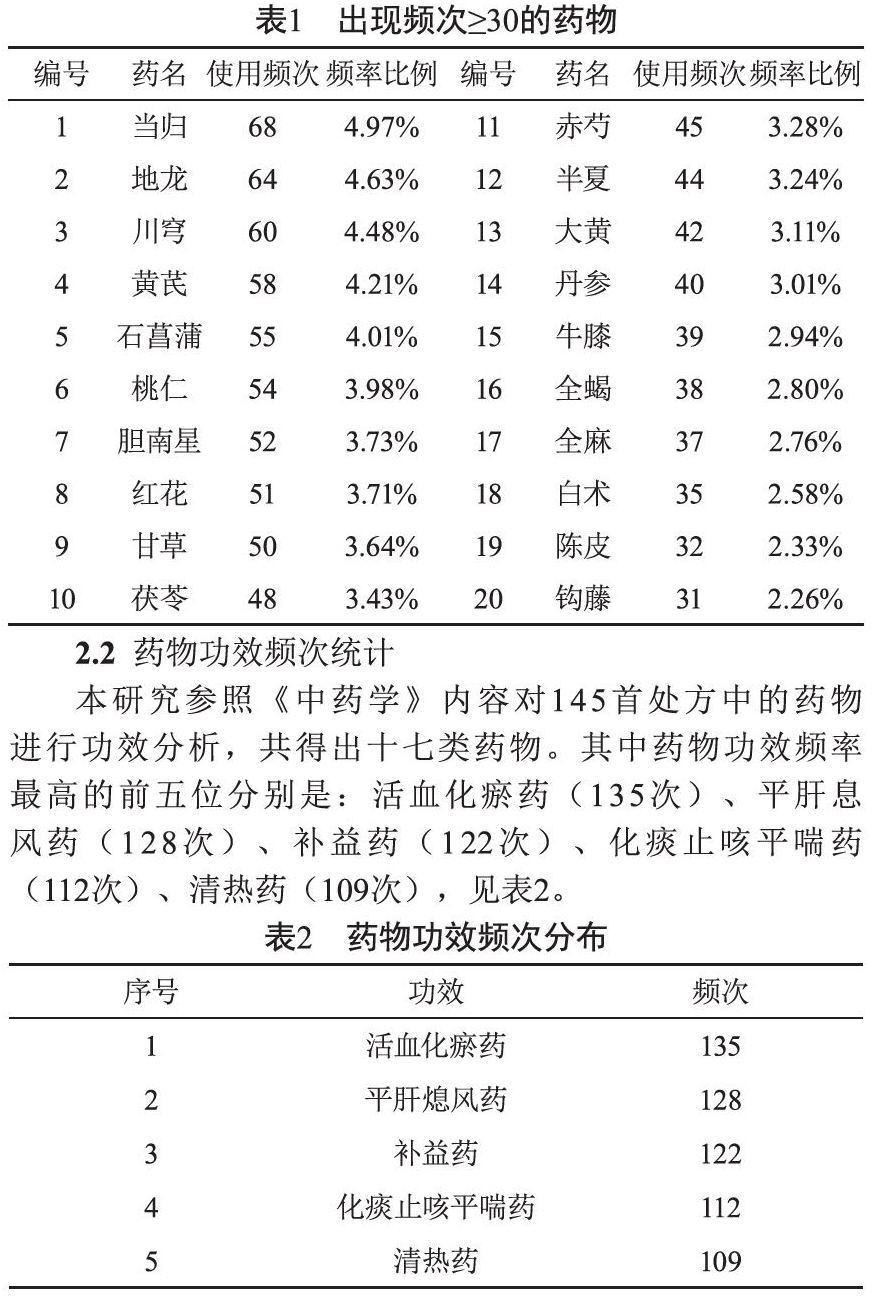 表1　出现频次≥30的药物

| 编号 | 药名 | 使用频次 | 频率比例 | 编号 | 药名 | 使用频次 | 频率比例 |
|---|---|---|---|---|---|---|---|
| 1 | 当归 | 68 | 4.97% | 11 | 赤芍 | 45 | 3.28% |
| 2 | 地龙 | 64 | 4.63% | 12 | 半夏 | 44 | 3.24% |
| 3 | 川穹 | 60 | 4.48% | 13 | 大黄 | 42 | 3.11% |
| 4 | 黄芪 | 58 | 4.21% | 14 | 丹参 | 40 | 3.01% |
| 5 | 石菖蒲 | 55 | 4.01% | 15 | 牛膝 | 39 | 2.94% |
| 6 | 桃仁 | 54 | 3.98% | 16 | 全蝎 | 38 | 2.80% |
| 7 | 胆南星 | 52 | 3.73% | 17 | 全麻 | 37 | 2.76% |
| 8 | 红花 | 51 | 3.71% | 18 | 白术 | 35 | 2.58% |
| 9 | 甘草 | 50 | 3.64% | 19 | 陈皮 | 32 | 2.33% |
| 10 | 茯苓 | 48 | 3.43% | 20 | 钩藤 | 31 | 2.26% |

2.2 药物功效频次统计

本研究参照《中药学》内容对145首处方中的药物进行功效分析，共得出十七类药物。其中药物功效频率最高的前五位分别是：活血化瘀药（135次）、平肝息风药（128次）、补益药（122次）、化痰止咳平喘药（112次）、清热药（109次），见表2。

表2　药物功效频次分布

| 序号 | 功效 | 频次 |
|---|---|---|
| 1 | 活血化瘀药 | 135 |
| 2 | 平肝熄风药 | 128 |
| 3 | 补益药 | 122 |
| 4 | 化痰止咳平喘药 | 112 |
| 5 | 清热药 | 109 |